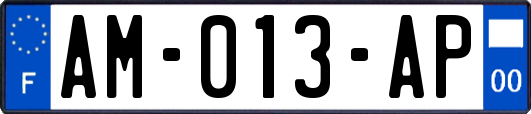 F

AM-013-AP

00